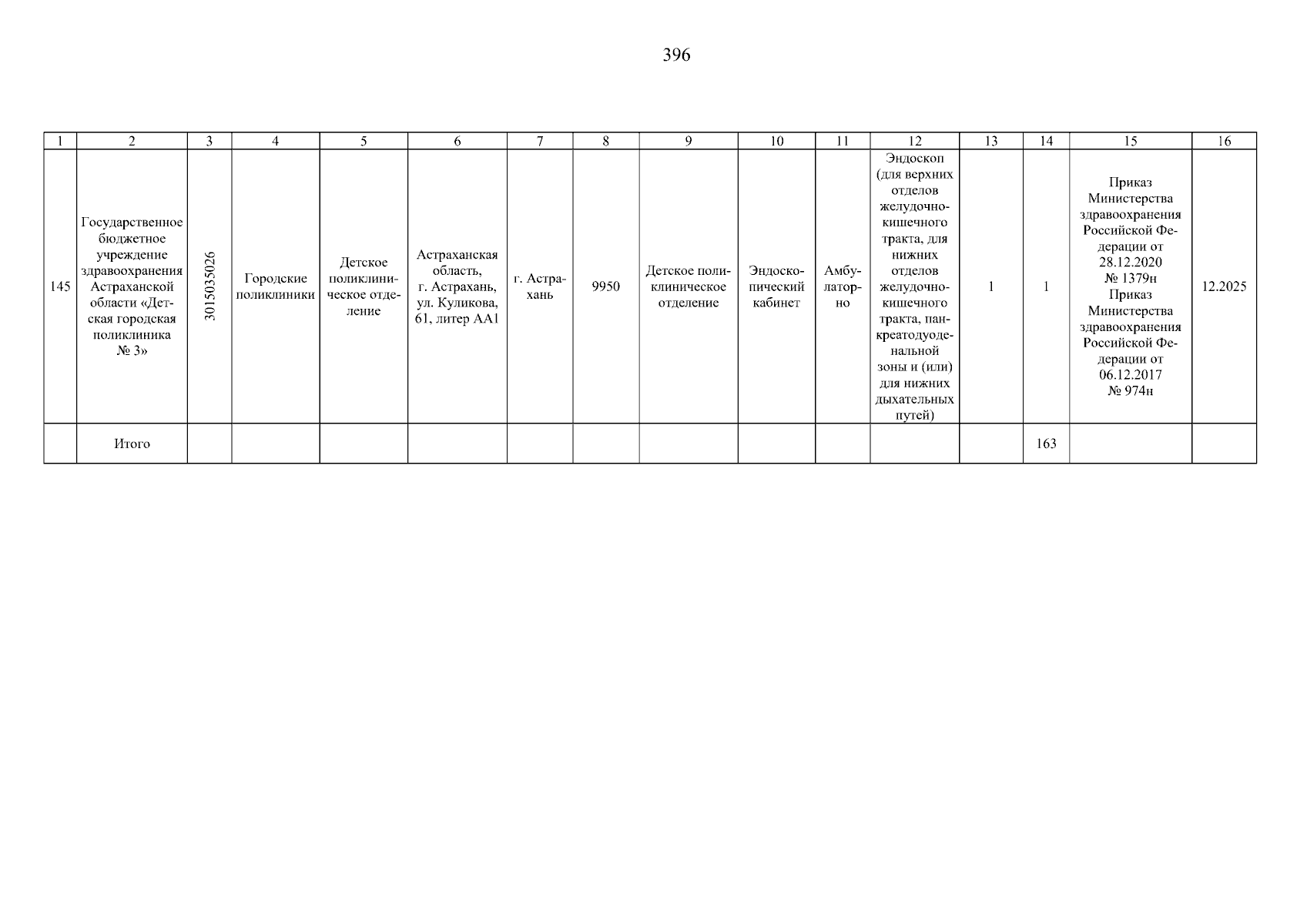 396

| 1 | 2 | 3 | 4 | 5 | 6 | 7 | 8 | 9 | 10 | 11 | 12 | 13 | 14 | 15 | 16 |
|---|---|---|---|---|---|---|---|---|---|---|---|---|---|---|---|
| 145 | Государственное бюджетное учреждение здравоохранения Астраханской области «Детская городская поликлиника № 3» | 3015035026 | Городские поликлиники | Детское поликлиническое отделение | Астраханская область, г. Астрахань, ул. Куликова, 61, литер АА1 | г. Астрахань | 9950 | Детское поликлиническое отделение | Эндоскопический кабинет | Амбулаторно | Эндоскоп (для верхних отделов желудочно-кишечного тракта, для нижних отделов желудочно-кишечного тракта, панкреатодуоденальной зоны и (или) для нижних дыхательных путей) | 1 | 1 | Приказ Министерства здравоохранения Российской Федерации от 28.12.2020 № 1379н Приказ Министерства здравоохранения Российской Федерации от 06.12.2017 № 974н | 12.2025 |
| | Итого | | | | | | | | | | | | 163 | | |